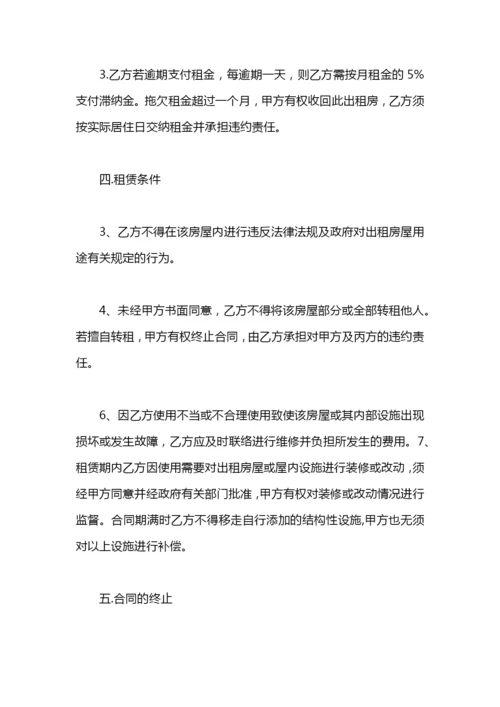 3.乙方若逾期支付租金，每逾期一天，则乙方需按月租金的 5%支付滞纳金。拖欠租金超过一个月，甲方有权收回此出租房，乙方须按实际居住日交纳租金并承担违约责任。

四.租赁条件

3、乙方不得在该房屋内进行违反法律法规及政府对出租房屋用途有关规定的行为。

4、未经甲方书面同意，乙方不得将该房屋部分或全部转租他人。若擅自转租，甲方有权终止合同，由乙方承担对甲方及丙方的违约责任。

6、因乙方使用不当或不合理使用致使该房屋或其内部设施出现损坏或发生故障，乙方应及时联络进行维修并负担所发生的费用。7、租赁期内乙方因使用需要对出租房屋或屋内设施进行装修或改动，须经甲方同意并经政府有关部门批准，甲方有权对装修或改动情况进行监督。合同期满时乙方不得移走自行添加的结构性设施,甲方也无须对以上设施进行补偿。

五.合同的终止